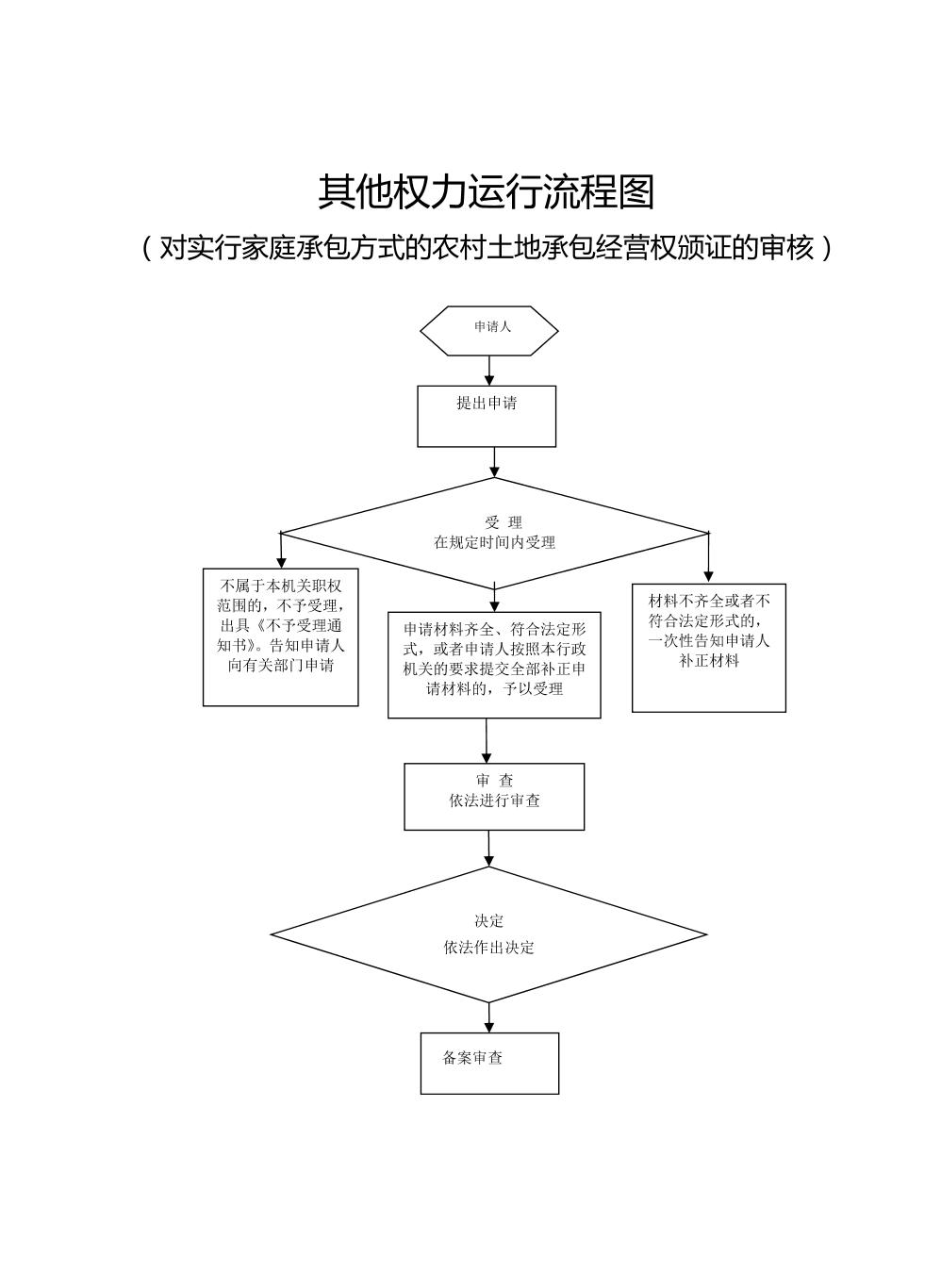 其他权力运行流程图

（对实行家庭承包方式的农村土地承包经营权颁证的审核）

申请人

提出申请

受 理
在规定时间内受理

不属于本机关职权范围的，不予受理，出具《不予受理通知书》。告知申请人向有关部门申请

申请材料齐全、符合法定形式，或者申请人按照本行政机关的要求提交全部补正申请材料的，予以受理

材料不齐全或者不符合法定形式的，一次性告知申请人补正材料

审 查
依法进行审查

决定
依法作出决定

备案审查